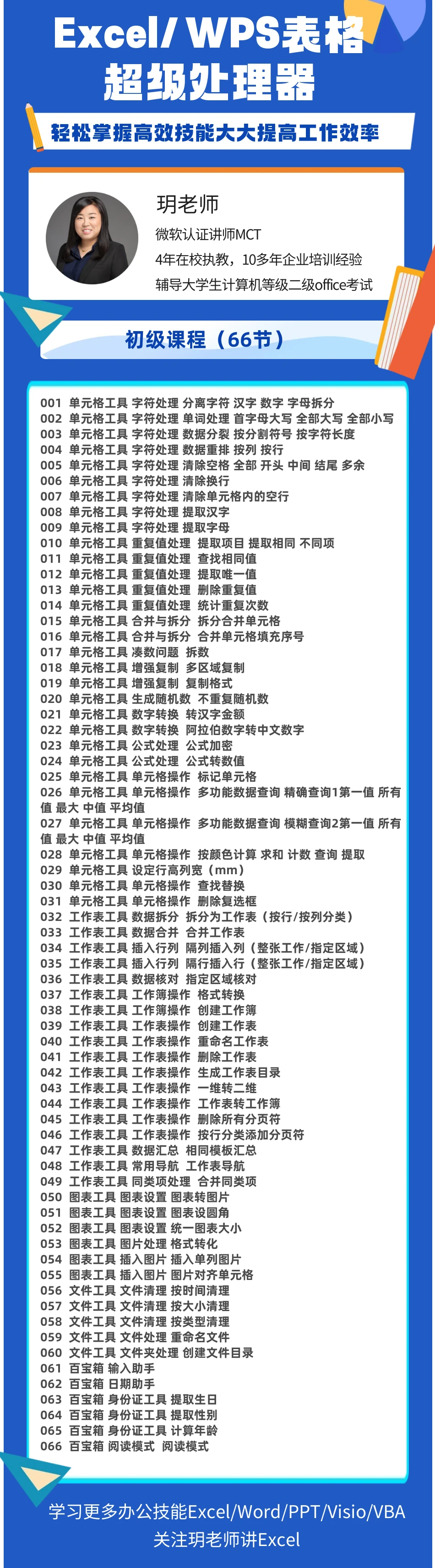 Excel/ WPS表格
超级处理器

轻松掌握高效技能大大提高工作效率

玥老师
微软认证讲师MCT
4年在校执教，10多年企业培训经验
辅导大学生计算机等级二级office考试

初级课程（66节）

001 单元格工具 字符处理 分离字符 汉字 数字 字母拆分
002 单元格工具 字符处理 单词处理 首字母大写 全部大写 全部小写
003 单元格工具 字符处理 数据分裂 按分割符号 按字符长度
004 单元格工具 字符处理 数据重排 按列 按行
005 单元格工具 字符处理 清除空格 全部 开头 中间 结尾 多余
006 单元格工具 字符处理 清除换行
007 单元格工具 字符处理 清除单元格内的空行
008 单元格工具 字符处理 提取汉字
009 单元格工具 字符处理 提取字母
010 单元格工具 重复值处理 提取项目 提取相同 不同项
011 单元格工具 重复值处理 查找相同值
012 单元格工具 重复值处理 提取唯一值
013 单元格工具 重复值处理 删除重复值
014 单元格工具 重复值处理 统计重复次数
015 单元格工具 合并与拆分 拆分合并单元格
016 单元格工具 合并与拆分 合并单元格填充序号
017 单元格工具 凑数问题 拆数
018 单元格工具 增强复制 多区域复制
019 单元格工具 增强复制 复制格式
020 单元格工具 生成随机数 不重复随机数
021 单元格工具 数字转换 转汉字金额
022 单元格工具 数字转换 阿拉伯数字转中文数字
023 单元格工具 公式处理 公式加密
024 单元格工具 公式处理 公式转数值
025 单元格工具 单元格操作 标记单元格
026 单元格工具 单元格操作 多功能数据查询 精确查询1第一值 所有值 最大 中值 平均值
027 单元格工具 单元格操作 多功能数据查询 模糊查询2第一值 所有值 最大 中值 平均值
028 单元格工具 单元格操作 按颜色计算 求和 计数 查询 提取
029 单元格工具 设定行高列宽（mm）
030 单元格工具 单元格操作 查找替换
031 单元格工具 单元格操作 删除复选框
032 工作表工具 数据拆分 拆分为工作表（按行/按列分类）
033 工作表工具 数据合并 合并工作表
034 工作表工具 插入行列 隔列插入列（整张工作/指定区域）
035 工作表工具 插入行列 隔行插入行（整张工作/指定区域）
036 工作表工具 数据核对 指定区域核对
037 工作表工具 工作簿操作 格式转换
038 工作表工具 工作簿操作 创建工作簿
039 工作表工具 工作表操作 创建工作表
040 工作表工具 工作表操作 重命名工作表
041 工作表工具 工作表操作 删除工作表
042 工作表工具 工作表操作 生成工作表目录
043 工作表工具 工作表操作 一维转二维
044 工作表工具 工作表操作 工作表转工作簿
045 工作表工具 工作表操作 删除所有分页符
046 工作表工具 工作表操作 按行分类添加分页符
047 工作表工具 数据汇总 相同模板汇总
048 工作表工具 常用导航 工作表导航
049 工作表工具 同类项处理 合并同类项
050 图表工具 图表设置 图表转图片
051 图表工具 图表设置 图表设圆角
052 图表工具 图表设置 统一图表大小
053 图表工具 图片处理 格式转化
054 图表工具 插入图片 插入单列图片
055 图表工具 插入图片 图片对齐单元格
056 文件工具 文件清理 按时间清理
057 文件工具 文件清理 按大小清理
058 文件工具 文件清理 按类型清理
059 文件工具 文件处理 重命名文件
060 文件工具 文件夹处理 创建文件目录
061 百宝箱 输入助手
062 百宝箱 日期助手
063 百宝箱 身份证工具 提取生日
064 百宝箱 身份证工具 提取性别
065 百宝箱 身份证工具 计算年龄
066 百宝箱 阅读模式 阅读模式

学习更多办公技能Excel/Word/PPT/Visio/VBA
关注玥老师讲Excel